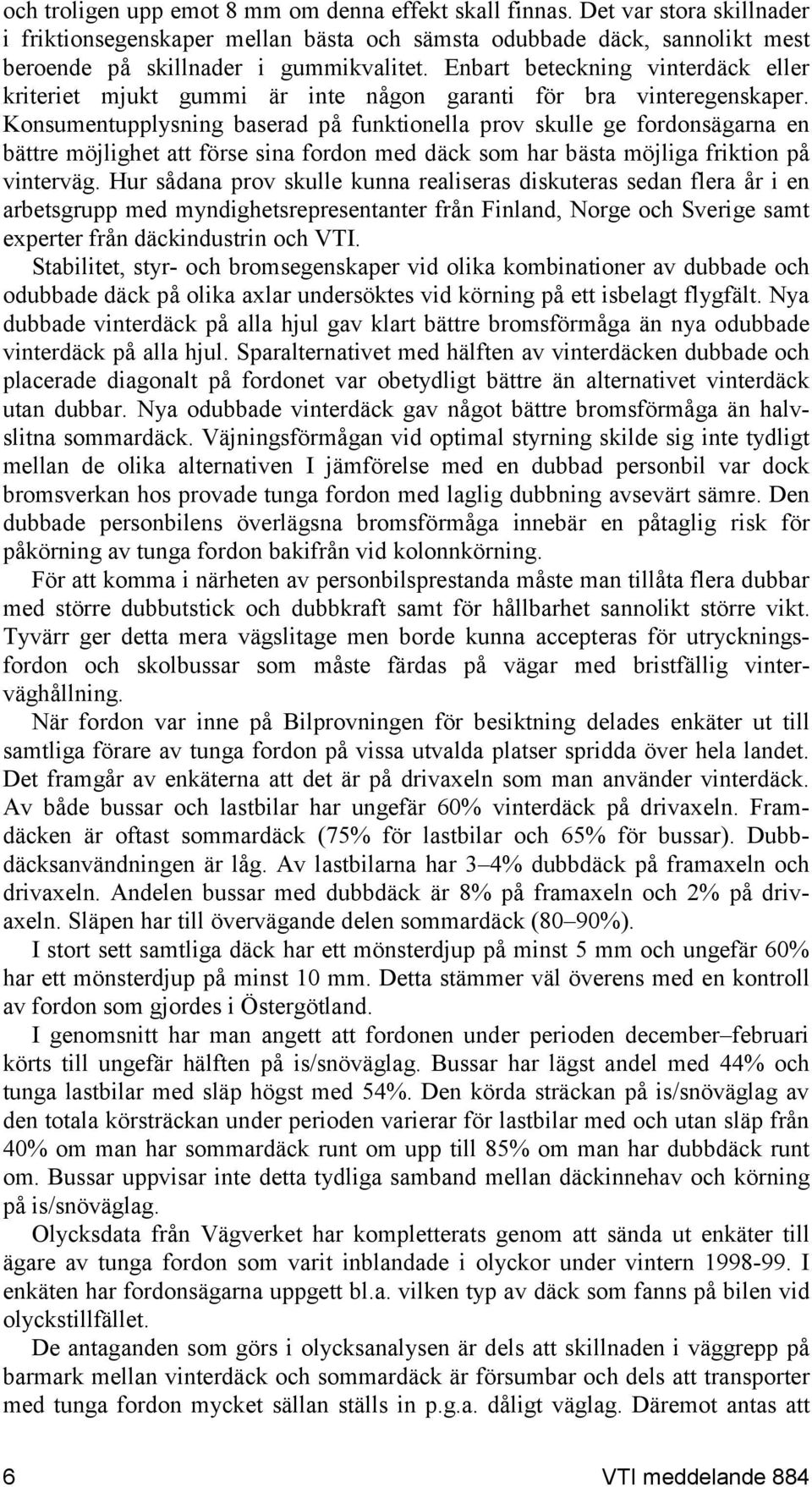 och troligen upp emot 8 mm om denna effekt skall finnas. Det var stora skillnader i friktionsegenskaper mellan bästa och sämsta odubbade däck, sannolikt mest beroende på skillnader i gummikvalitet. Enbart beteckning vinterdäck eller kriteriet mjukt gummi är inte någon garanti för bra vinteregenskaper. Konsumentupplysning baserad på funktionella prov skulle ge fordonsägarna en bättre möjlighet att förse sina fordon med däck som har bästa möjliga friktion på vinterväg. Hur sådana prov skulle kunna realiseras diskuteras sedan flera år i en arbetsgrupp med myndighetsrepresentanter från Finland, Norge och Sverige samt experter från däckindustrin och VTI.

Stabilitet, styr- och bromsegenskaper vid olika kombinationer av dubbade och odubbade däck på olika axlar undersöktes vid körning på ett isbelagt flygfält. Nya dubbade vinterdäck på alla hjul gav klart bättre bromsförmåga än nya odubbade vinterdäck på alla hjul. Sparalternativet med hälften av vinterdäcken dubbade och placerade diagonalt på fordonet var obetydligt bättre än alternativet vinterdäck utan dubbar. Nya odubbade vinterdäck gav något bättre bromsförmåga än halvslitna sommardäck. Väjningsförmågan vid optimal styrning skilde sig inte tydligt mellan de olika alternativen I jämförelse med en dubbad personbil var dock bromsverkan hos provade tunga fordon med laglig dubbning avsevärt sämre. Den dubbade personbilens överlägsna bromsförmåga innebär en påtaglig risk för påkörning av tunga fordon bakifrån vid kolonnkörning.

För att komma i närheten av personbilsprestanda måste man tillåta flera dubbar med större dubbutstick och dubbkraft samt för hållbarhet sannolikt större vikt. Tyvärr ger detta mera vägslitage men borde kunna accepteras för utryckningsfordon och skolbussar som måste färdas på vägar med bristfällig vinterväghållning.

När fordon var inne på Bilprovningen för besiktning delades enkäter ut till samtliga förare av tunga fordon på vissa utvalda platser spridda över hela landet. Det framgår av enkäterna att det är på drivaxeln som man använder vinterdäck. Av både bussar och lastbilar har ungefär 60% vinterdäck på drivaxeln. Framdäcken är oftast sommardäck (75% för lastbilar och 65% för bussar). Dubbdäcksanvändningen är låg. Av lastbilarna har 3–4% dubbdäck på framaxeln och drivaxeln. Andelen bussar med dubbdäck är 8% på framaxeln och 2% på drivaxeln. Släpen har till övervägande delen sommardäck (80–90%).

I stort sett samtliga däck har ett mönsterdjup på minst 5 mm och ungefär 60% har ett mönsterdjup på minst 10 mm. Detta stämmer väl överens med en kontroll av fordon som gjordes i Östergötland.

I genomsnitt har man angett att fordonen under perioden december–februari körts till ungefär hälften på is/snöväglag. Bussar har lägst andel med 44% och tunga lastbilar med släp högst med 54%. Den körda sträckan på is/snöväglag av den totala körsträckan under perioden varierar för lastbilar med och utan släp från 40% om man har sommardäck runt om upp till 85% om man har dubbdäck runt om. Bussar uppvisar inte detta tydliga samband mellan däckinnehav och körning på is/snöväglag.

Olycksdata från Vägverket har kompletterats genom att sända ut enkäter till ägare av tunga fordon som varit inblandade i olyckor under vintern 1998-99. I enkäten har fordonsägarna uppgett bl.a. vilken typ av däck som fanns på bilen vid olyckstillfället.

De antaganden som görs i olycksanalysen är dels att skillnaden i väggrepp på barmark mellan vinterdäck och sommardäck är försumbar och dels att transporter med tunga fordon mycket sällan ställs in p.g.a. dåligt väglag. Däremot antas att

6

VTI meddelande 884